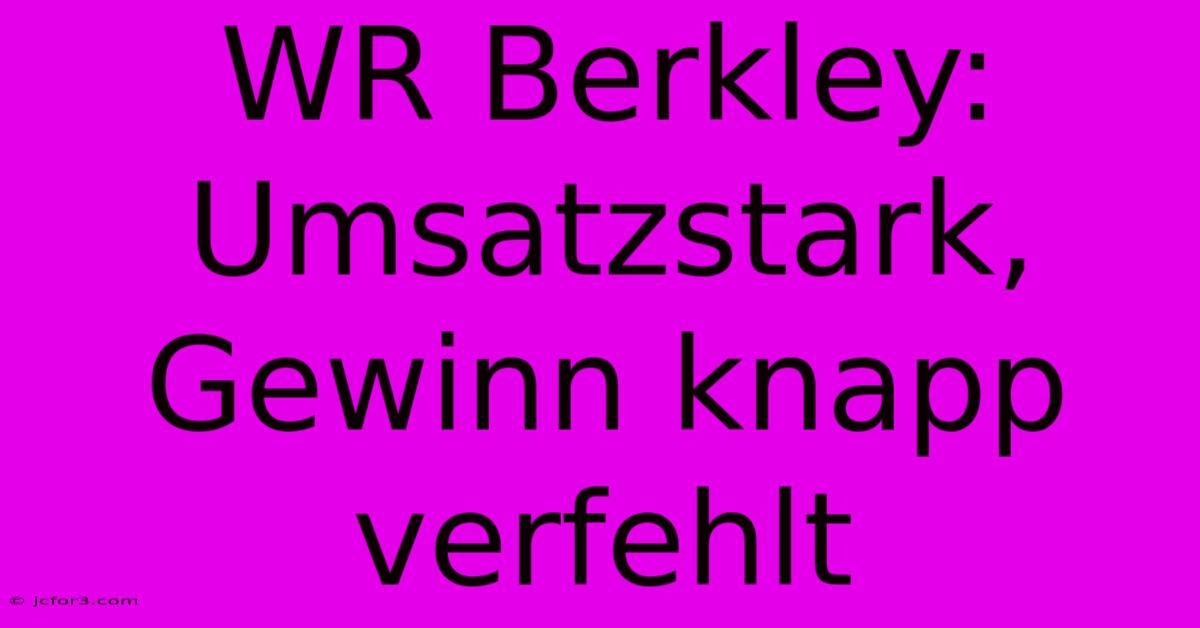 WR Berkley: Umsatzstark, Gewinn knapp verfehlt

© jcfor3.com